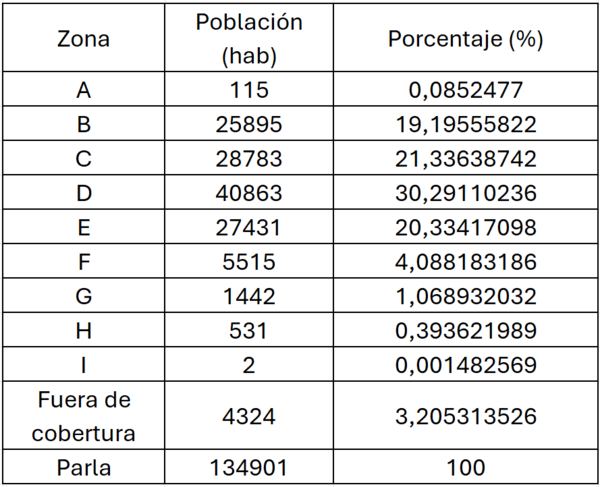 | Zona | Población (hab) | Porcentaje (%) |
|---|---|---|
| A | 115 | 0,0852477 |
| B | 25895 | 19,19555822 |
| C | 28783 | 21,33638742 |
| D | 40863 | 30,29110236 |
| E | 27431 | 20,33417098 |
| F | 5515 | 4,088183186 |
| G | 1442 | 1,068932032 |
| H | 531 | 0,393621989 |
| I | 2 | 0,001482569 |
| Fuera de cobertura | 4324 | 3,205313526 |
| Parla | 134901 | 100 |